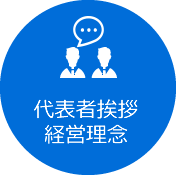 代表者挨拶
経営理念